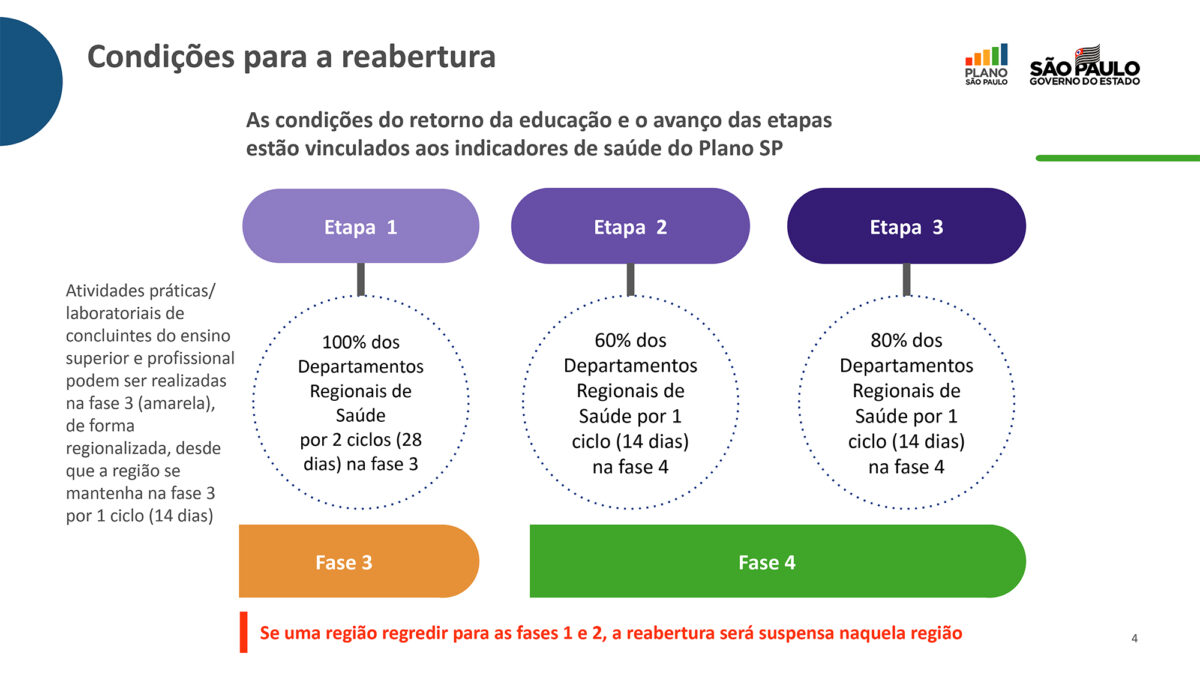 Condições para a reabertura

PLANO SÃO PAULO

SÃO PAULO GOVERNO DO ESTADO

As condições do retorno da educação e o avanço das etapas estão vinculados aos indicadores de saúde do Plano SP

Atividades práticas/ laboratoriais de concluintes do ensino superior e profissional podem ser realizadas na fase 3 (amarela), de forma regionalizada, desde que a região se mantenha na fase 3 por 1 ciclo (14 dias)

Etapa 1

100% dos Departamentos Regionais de Saúde por 2 ciclos (28 dias) na fase 3

Etapa 2

60% dos Departamentos Regionais de Saúde por 1 ciclo (14 dias) na fase 4

Etapa 3

80% dos Departamentos Regionais de Saúde por 1 ciclo (14 dias) na fase 4

Fase 3

Fase 4

Se uma região regredir para as fases 1 e 2, a reabertura será suspensa naquela região

4